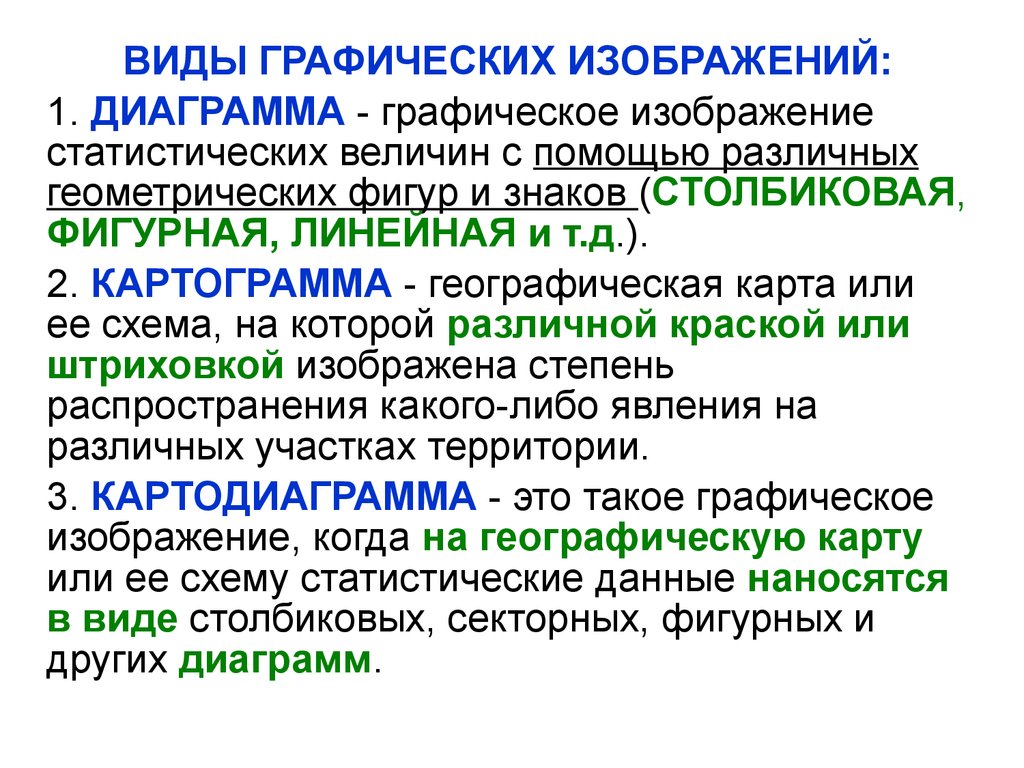 ВИДЫ ГРАФИЧЕСКИХ ИЗОБРАЖЕНИЙ:

1. ДИАГРАММА - графическое изображение статистических величин с помощью различных геометрических фигур и знаков (СТОЛБИКОВАЯ, ФИГУРНАЯ, ЛИНЕЙНАЯ и т.д.).

2. КАРТОГРАММА - географическая карта или ее схема, на которой различной краской или штриховкой изображена степень распространения какого-либо явления на различных участках территории.

3. КАРТОДИАГРАММА - это такое графическое изображение, когда на географическую карту или ее схему статистические данные наносятся в виде столбиковых, секторных, фигурных и других диаграмм.